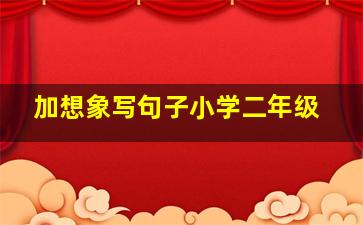 加想象写句子小学二年级